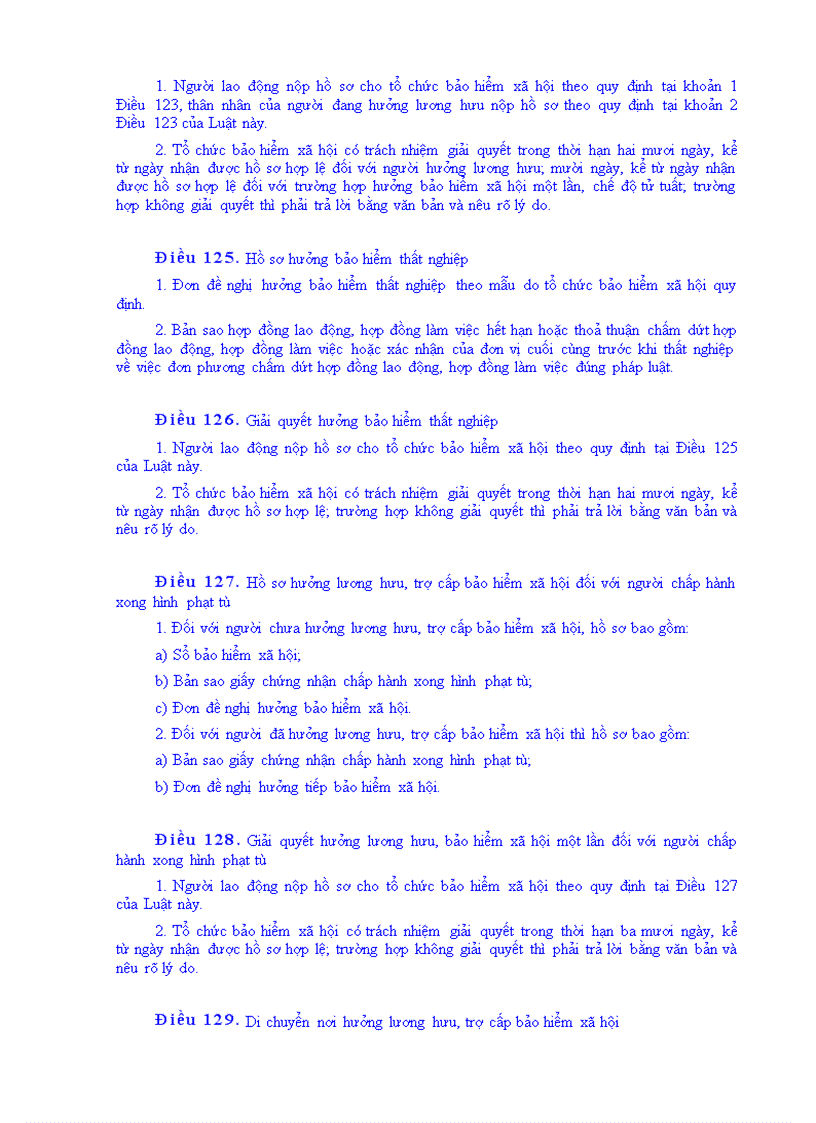 1. Người lao động nộp hồ sơ cho tổ chức bảo hiểm xã hội theo quy định tại khoản 1 Điều 123, thân nhân của người đang hưởng lương hưu nộp hồ sơ theo quy định tại khoản 2 Điều 123 của Luật này.

2. Tổ chức bảo hiểm xã hội có trách nhiệm giải quyết trong thời hạn hai mươi ngày, kể từ ngày nhận được hồ sơ hợp lệ đối với người hưởng lương hưu; mười ngày, kể từ ngày nhận được hồ sơ hợp lệ đối với trường hợp hưởng bảo hiểm xã hội một lần, chế độ tử tuất; trường hợp không giải quyết thì phải trả lời bằng văn bản và nêu rõ lý do.

Điều 125. Hồ sơ hưởng bảo hiểm thất nghiệp

1. Đơn đề nghị hưởng bảo hiểm thất nghiệp theo mẫu do tổ chức bảo hiểm xã hội quy định.

2. Bản sao hợp đồng lao động, hợp đồng làm việc hết hạn hoặc thoả thuận chấm dứt hợp đồng lao động, hợp đồng làm việc hoặc xác nhận của đơn vị cuối cùng trước khi thất nghiệp về việc đơn phương chấm dứt hợp đồng lao động, hợp đồng làm việc đúng pháp luật.

Điều 126. Giải quyết hưởng bảo hiểm thất nghiệp

1. Người lao động nộp hồ sơ cho tổ chức bảo hiểm xã hội theo quy định tại Điều 125 của Luật này.

2. Tổ chức bảo hiểm xã hội có trách nhiệm giải quyết trong thời hạn hai mươi ngày, kể từ ngày nhận được hồ sơ hợp lệ; trường hợp không giải quyết thì phải trả lời bằng văn bản và nêu rõ lý do.

Điều 127. Hồ sơ hưởng lương hưu, trợ cấp bảo hiểm xã hội đối với người chấp hành xong hình phạt tù

1. Đối với người chưa hưởng lương hưu, trợ cấp bảo hiểm xã hội, hồ sơ bao gồm:

a) Sổ bảo hiểm xã hội;

b) Bản sao giấy chứng nhận chấp hành xong hình phạt tù;

c) Đơn đề nghị hưởng bảo hiểm xã hội.

2. Đối với người đã hưởng lương hưu, trợ cấp bảo hiểm xã hội thì hồ sơ bao gồm:

a) Bản sao giấy chứng nhận chấp hành xong hình phạt tù;

b) Đơn đề nghị hưởng tiếp bảo hiểm xã hội.

Điều 128. Giải quyết hưởng lương hưu, bảo hiểm xã hội một lần đối với người chấp hành xong hình phạt tù

1. Người lao động nộp hồ sơ cho tổ chức bảo hiểm xã hội theo quy định tại Điều 127 của Luật này.

2. Tổ chức bảo hiểm xã hội có trách nhiệm giải quyết trong thời hạn ba mươi ngày, kể từ ngày nhận được hồ sơ hợp lệ; trường hợp không giải quyết thì phải trả lời bằng văn bản và nêu rõ lý do.

Điều 129. Di chuyển nơi hưởng lương hưu, trợ cấp bảo hiểm xã hội